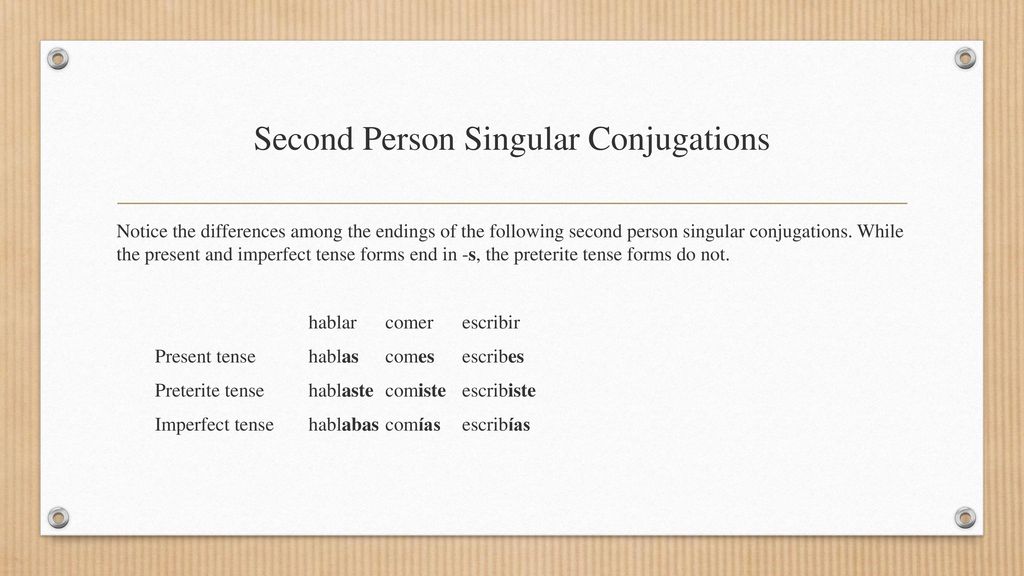 Second Person Singular Conjugations

Notice the differences among the endings of the following second person singular conjugations. While the present and imperfect tense forms end in -s, the preterite tense forms do not.

| | hablar | comer | escribir |
|---|---|---|---|
| Present tense | hablas | comes | escribes |
| Preterite tense | hablaste | comiste | escribiste |
| Imperfect tense | hablabas | comías | escribías |